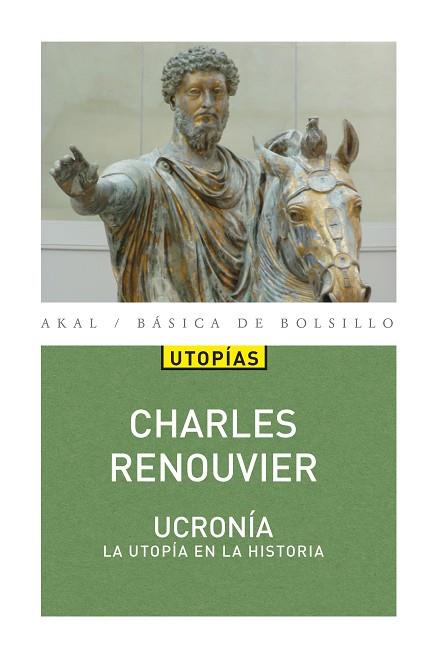 AKAL / BÁSICA DE BOLSILLO

UTOPÍAS

CHARLES
RENOUVIER

UCRONÍA
LA UTOPÍA EN LA HISTORIA